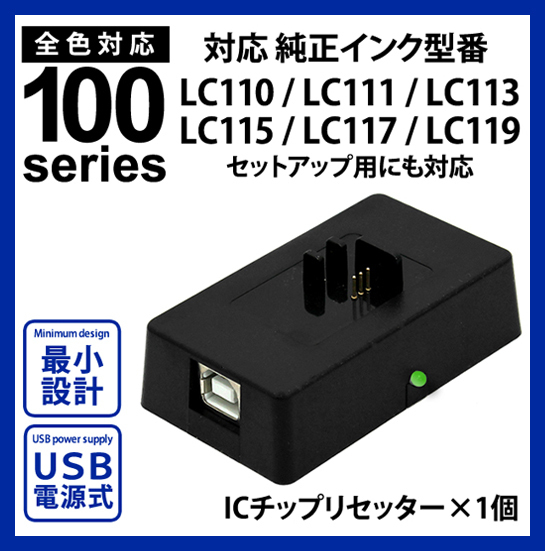 全色対応

100 series

対応 純正インク型番

LC110 / LC111 / LC113
LC115 / LC117 / LC119

セットアップ用にも対応

Minimum design
最小設計

USB power supply
USB電源式

ICチップリセッター×1個